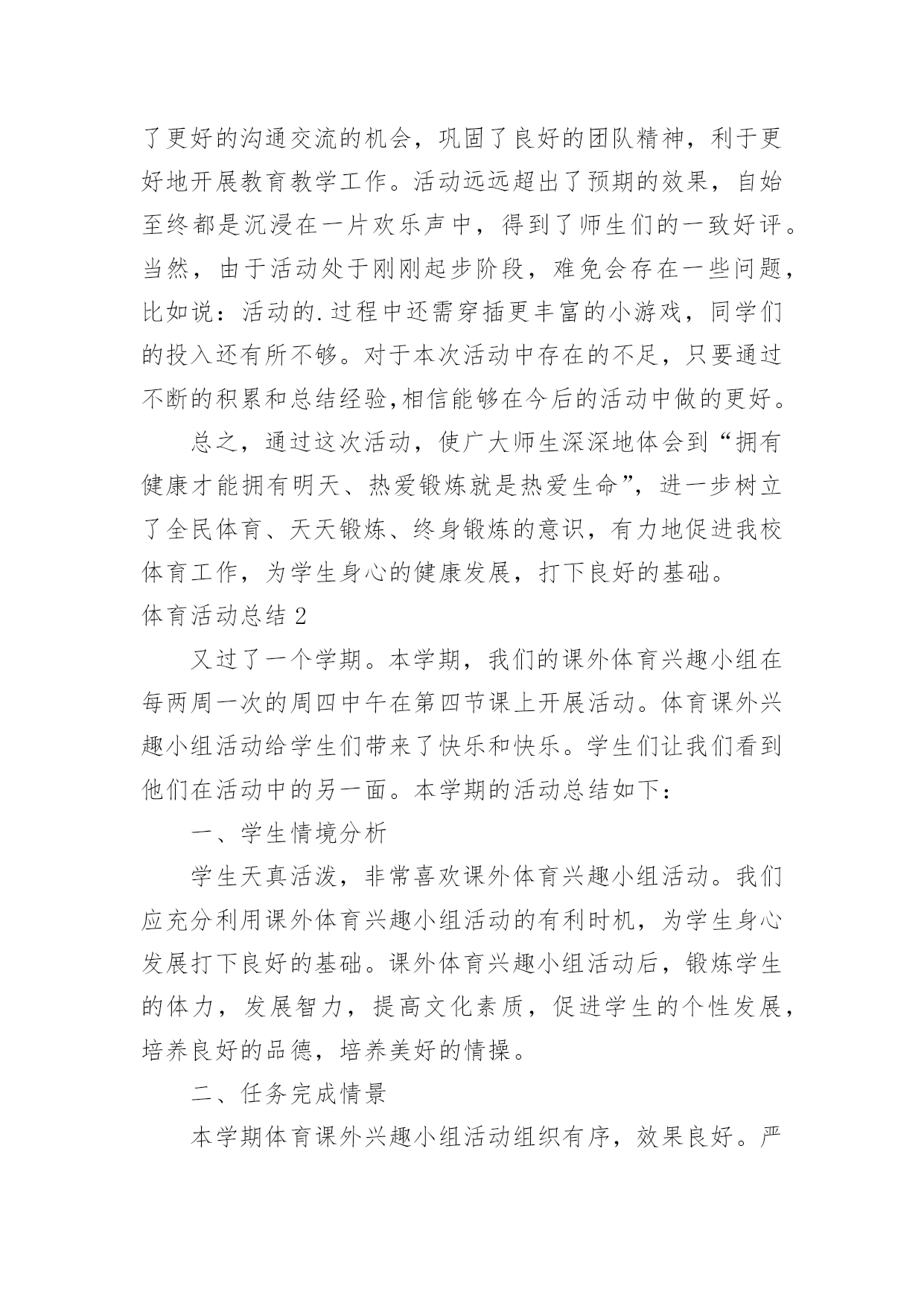 了更好的沟通交流的机会，巩固了良好的团队精神，利于更好地开展教育教学工作。活动远远超出了预期的效果，自始至终都是沉浸在一片欢乐声中，得到了师生们的一致好评。当然，由于活动处于刚刚起步阶段，难免会存在一些问题，比如说：活动的.过程中还需穿插更丰富的小游戏，同学们的投入还有所不够。对于本次活动中存在的不足，只要通过不断的积累和总结经验,相信能够在今后的活动中做的更好。

总之，通过这次活动，使广大师生深深地体会到“拥有健康才能拥有明天、热爱锻炼就是热爱生命”，进一步树立了全民体育、天天锻炼、终身锻炼的意识，有力地促进我校体育工作，为学生身心的健康发展，打下良好的基础。

体育活动总结 2

又过了一个学期。本学期，我们的课外体育兴趣小组在每两周一次的周四中午在第四节课上开展活动。体育课外兴趣小组活动给学生们带来了快乐和快乐。学生们让我们看到他们在活动中的另一面。本学期的活动总结如下：

一、学生情境分析

学生天真活泼，非常喜欢课外体育兴趣小组活动。我们应充分利用课外体育兴趣小组活动的有利时机，为学生身心发展打下良好的基础。课外体育兴趣小组活动后，锻炼学生的体力，发展智力，提高文化素质，促进学生的个性发展，培养良好的品德，培养美好的情操。

二、任务完成情景

本学期体育课外兴趣小组活动组织有序，效果良好。严